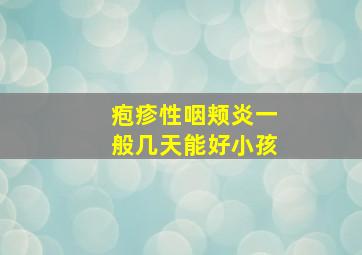 疱疹性咽颊炎一般几天能好小孩